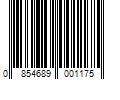 0 854689 001175